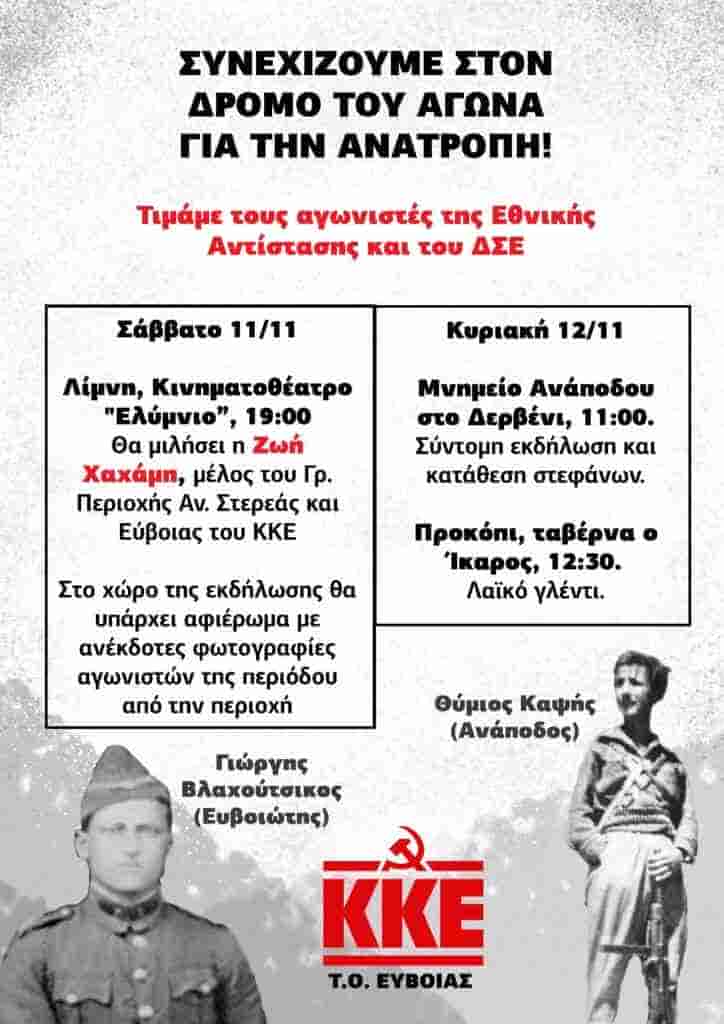 ΣΥΝΕΧΙΖΟΥΜΕ ΣΤΟΝ ΔΡΟΜΟ ΤΟΥ ΑΓΩΝΑ ΓΙΑ ΤΗΝ ΑΝΑΤΡΟΠΗ!

Τιμάμε τους αγωνιστές της Εθνικής Αντίστασης και του ΔΣΕ

Σάββατο 11/11

Λίμνη, Κινηματοθέατρο "Ελύμνιο", 19:00
Θα μιλήσει η Ζωή Χαχάμη, μέλος του Γρ. Περιοχής Αν. Στερεάς και Εύβοιας του ΚΚΕ

Στο χώρο της εκδήλωσης θα υπάρχει αφιέρωμα με ανέκδοτες φωτογραφίες αγωνιστών της περιόδου από την περιοχή

Κυριακή 12/11

Μνημείο Ανάποδου στο Δερβένι, 11:00.
Σύντομη εκδήλωση και κατάθεση στεφάνων.

Προκόπι, ταβέρνα ο Ίκαρος, 12:30.
Λαϊκό γλέντι.

Θύμιος Καψής (Ανάποδος)

Γιώργης Βλαχούτσικος (Ευβοιώτης)

ΚΚΕ
Τ.Ο. ΕΥΒΟΙΑΣ